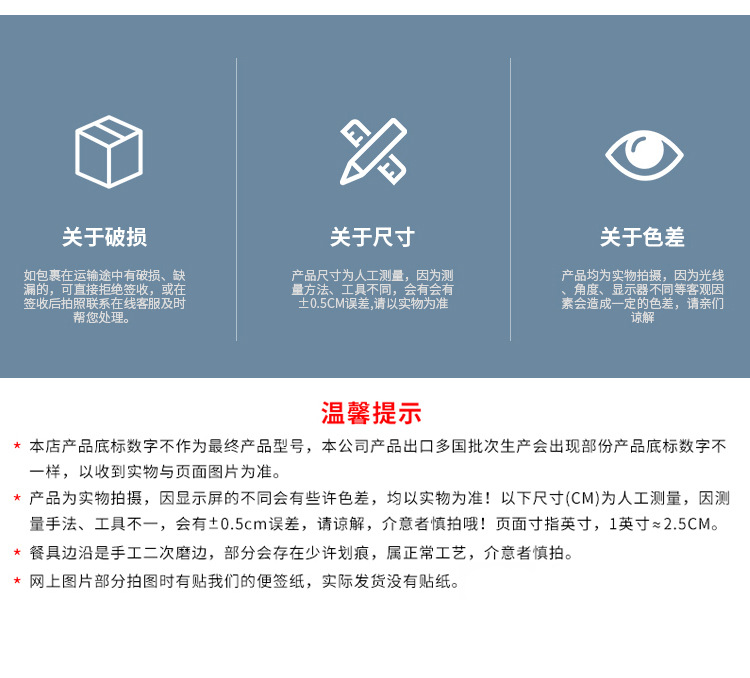 关于破损

如包裹在运输途中有破损、缺漏的，可直接拒绝签收，或在签收后拍照联系在线客服及时帮您处理。

关于尺寸

产品尺寸为人工测量，因为测量方法、工具不同，会有会有±0.5CM误差,请以实物为准

关于色差

产品均为实物拍摄，因为光线、角度、显示器不同等客观因素会造成一定的色差，请亲们谅解

温馨提示

* 本店产品底标数字不作为最终产品型号，本公司产品出口多国批次生产会出现部份产品底标数字不一样，以收到实物与页面图片为准。

* 产品为实物拍摄，因显示屏的不同会有些许色差，均以实物为准！以下尺寸(CM)为人工测量，因测量手法、工具不一，会有±0.5cm误差，请谅解，介意者慎拍哦！页面寸指英寸，1英寸≈2.5CM。

* 餐具边沿是手工二次磨边，部分会存在少许划痕，属正常工艺，介意者慎拍。

* 网上图片部分拍图时有贴我们的便签纸，实际发货没有贴纸。